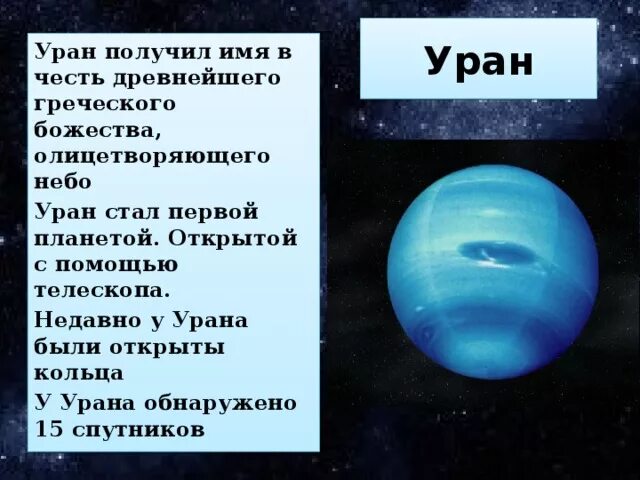 Уран

Уран получил имя в честь древнейшего греческого божества, олицетворяющего небо

Уран стал первой планетой. Открытой с помощью телескопа.

Недавно у Урана были открыты кольца

У Урана обнаружено 15 спутников